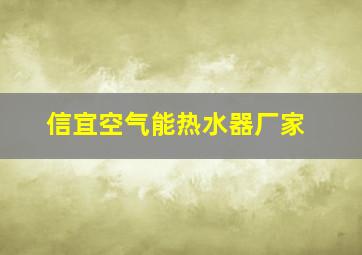 信宜空气能热水器厂家